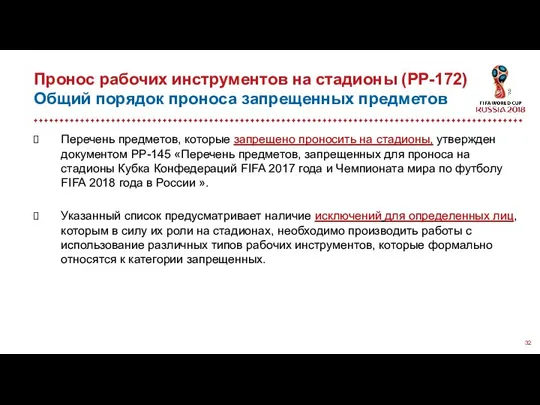 Пронос рабочих инструментов на стадионы (РР-172)
Общий порядок проноса запрещенных предметов

FIFA WORLD CUP
RUSSIA 2018

Перечень предметов, которые запрещено проносить на стадионы, утвержден документом РР-145 «Перечень предметов, запрещенных для проноса на стадионы Кубка Конфедераций FIFA 2017 года и Чемпионата мира по футболу FIFA 2018 года в России ».

Указанный список предусматривает наличие исключений для определенных лиц, которым в силу их роли на стадионах, необходимо производить работы с использование различных типов рабочих инструментов, которые формально относятся к категории запрещенных.

32